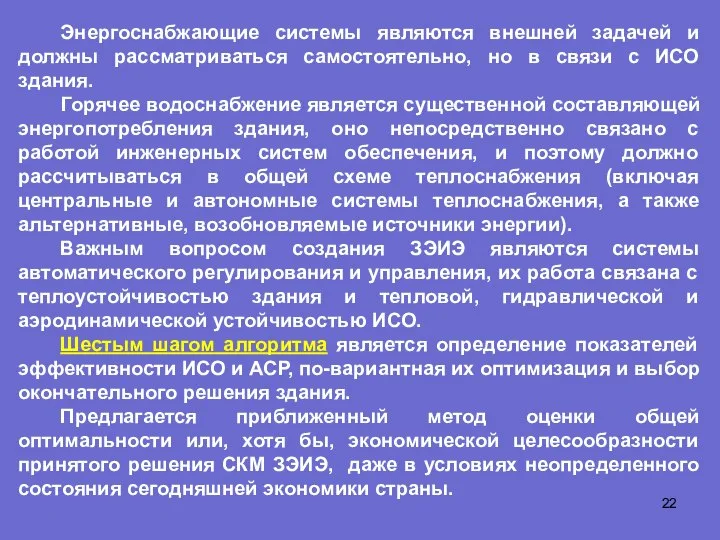 Энергоснабжающие системы являются внешней задачей и должны рассматриваться самостоятельно, но в связи с ИСО здания.

Горячее водоснабжение является существенной составляющей энергопотребления здания, оно непосредственно связано с работой инженерных систем обеспечения, и поэтому должно рассчитываться в общей схеме теплоснабжения (включая центральные и автономные системы теплоснабжения, а также альтернативные, возобновляемые источники энергии).

Важным вопросом создания ЗЭИЭ являются системы автоматического регулирования и управления, их работа связана с теплоустойчивостью здания и тепловой, гидравлической и аэродинамической устойчивостью ИСО.

Шестым шагом алгоритма является определение показателей эффективности ИСО и АСР, по-вариантная их оптимизация и выбор окончательного решения здания.

Предлагается приближенный метод оценки общей оптимальности или, хотя бы, экономической целесообразности принятого решения СКМ ЗЭИЭ, даже в условиях неопределенного состояния сегодняшней экономики страны.

22